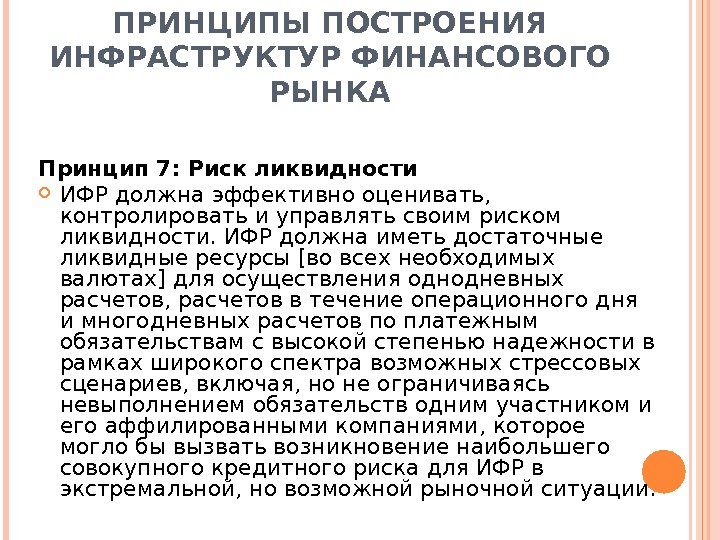 ПРИНЦИПЫ ПОСТРОЕНИЯ ИНФРАСТРУКТУР ФИНАНСОВОГО РЫНКА

Принцип 7: Риск ликвидности

ИФР должна эффективно оценивать, контролировать и управлять своим риском ликвидности. ИФР должна иметь достаточные ликвидные ресурсы [во всех необходимых валютах] для осуществления однодневных расчетов, расчетов в течение операционного дня и многодневных расчетов по платежным обязательствам с высокой степенью надежности в рамках широкого спектра возможных стрессовых сценариев, включая, но не ограничиваясь невыполнением обязательств одним участником и его аффилированными компаниями, которое могло бы вызвать возникновение наибольшего совокупного кредитного риска для ИФР в экстремальной, но возможной рыночной ситуации.